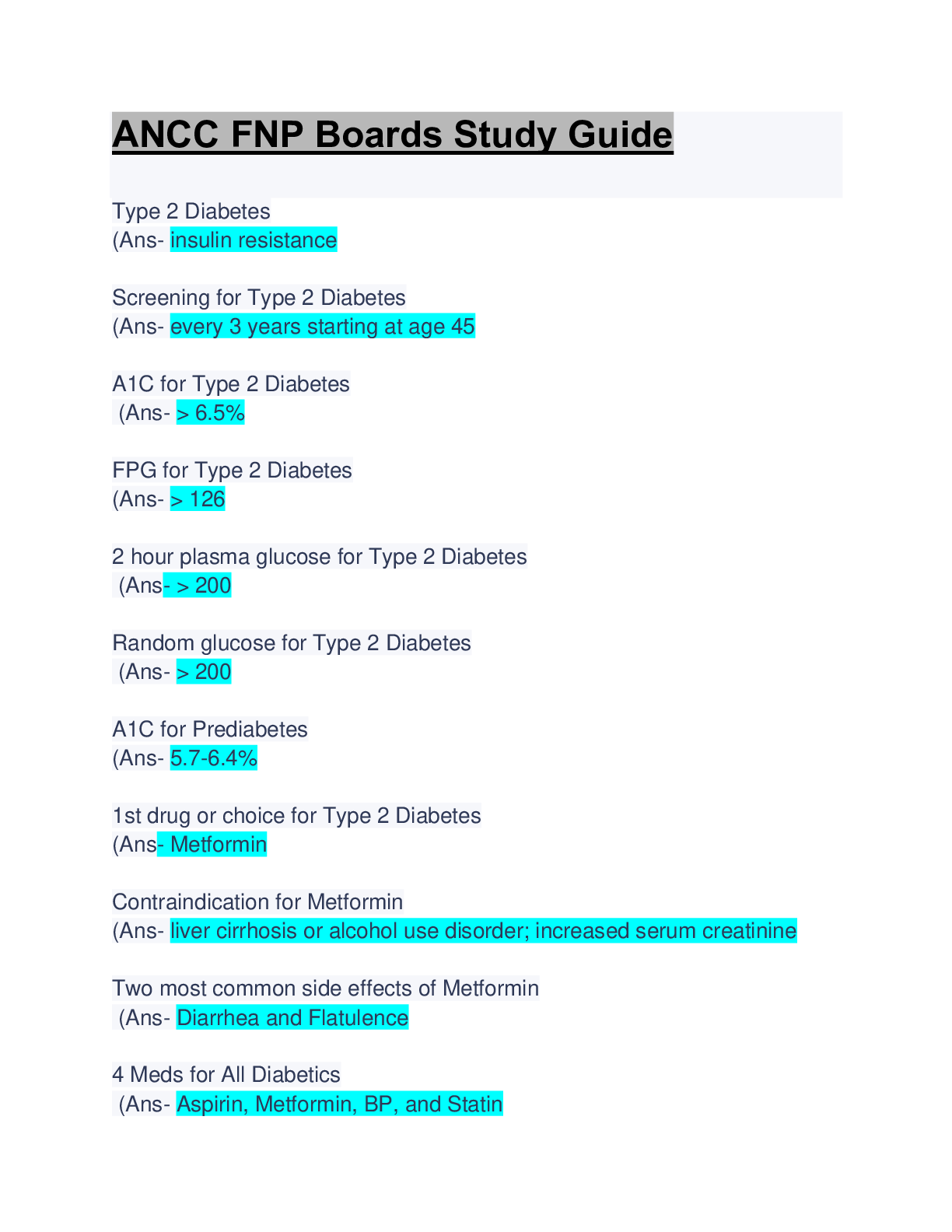 ANCC FNP Boards Study Guide

Type 2 Diabetes
(Ans- insulin resistance

Screening for Type 2 Diabetes
(Ans- every 3 years starting at age 45

A1C for Type 2 Diabetes
(Ans- > 6.5%

FPG for Type 2 Diabetes
(Ans- > 126

2 hour plasma glucose for Type 2 Diabetes
(Ans- > 200

Random glucose for Type 2 Diabetes
(Ans- > 200

A1C for Prediabetes
(Ans- 5.7-6.4%

1st drug or choice for Type 2 Diabetes
(Ans- Metformin

Contraindication for Metformin
(Ans- liver cirrhosis or alcohol use disorder; increased serum creatinine

Two most common side effects of Metformin
(Ans- Diarrhea and Flatulence

4 Meds for All Diabetics
(Ans- Aspirin, Metformin, BP, and Statin